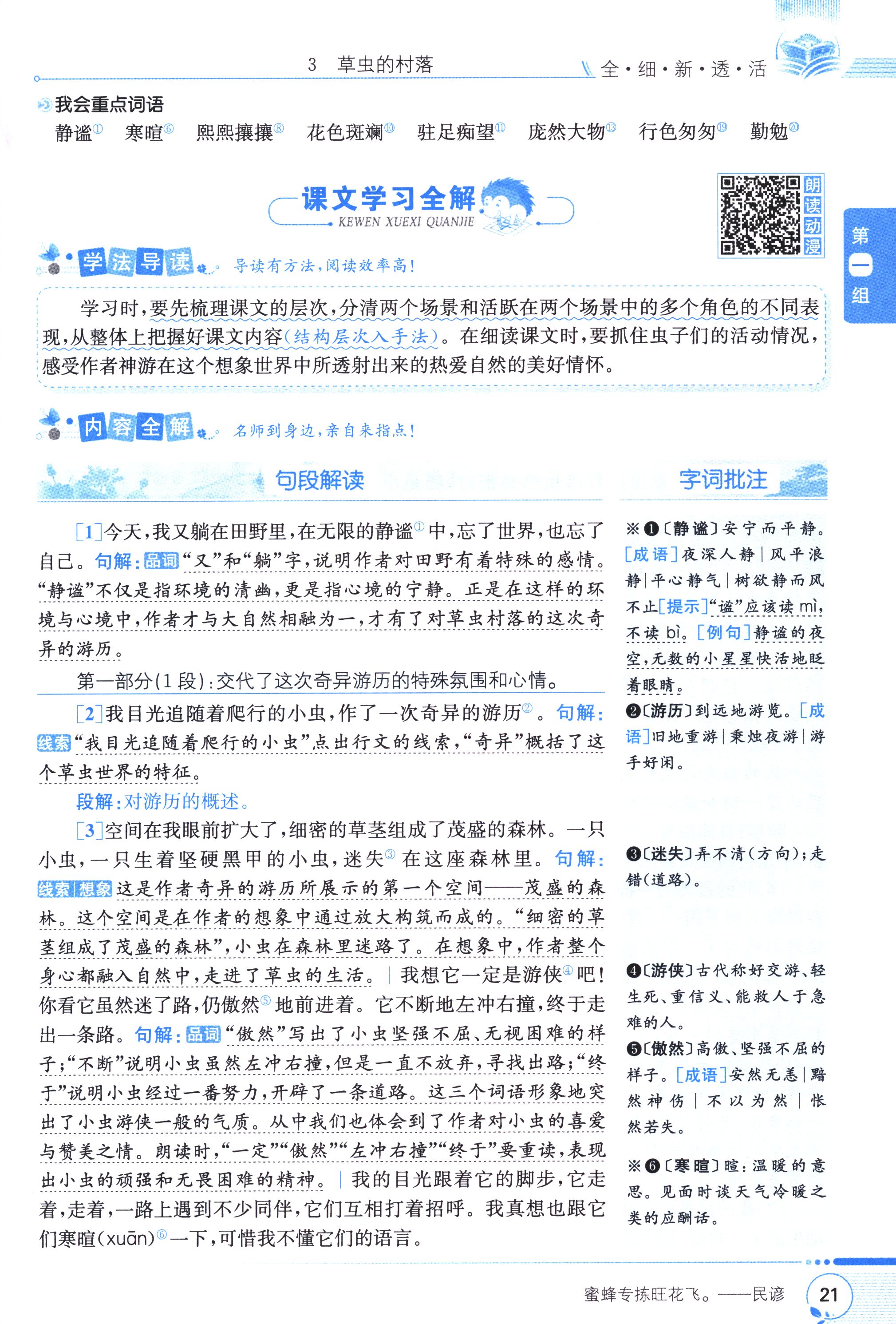 3 草虫的村落

全·细·新·透·活

我会重点词语

静谧$^{①}$ 寒暄$^{⑥}$ 熙熙攘攘$^{⑧}$ 花色斑斓$^{⑩}$ 驻足痴望$^{⑪}$ 庞然大物$^{⑬}$ 行色匆匆$^{⑲}$ 勤勉$^{⑳}$

课文学习全解
KEWEN XUEXI QUANJIE

朗读动漫

第一组

学法导读 导读有方法,阅读效率高!

学习时,要先梳理课文的层次,分清两个场景和活跃在两个场景中的多个角色的不同表现,从整体上把握好课文内容(结构层次入手法)。在细读课文时,要抓住虫子们的活动情况,感受作者神游在这个想象世界中所透射出来的热爱自然的美好情怀。

内容全解 名师到身边,亲自来指点!

句段解读

[1]今天,我又躺在田野里,在无限的静谧$^{①}$中,忘了世界,也忘了自己。句解:品词“又”和“躺”字,说明作者对田野有着特殊的感情。“静谧”不仅是指环境的清幽,更是指心境的宁静。正是在这样的环境与心境中,作者才与大自然相融为一,才有了对草虫村落的这次奇异的游历。

第一部分(1段):交代了这次奇异游历的特殊氛围和心情。

[2]我目光追随着爬行的小虫,作了一次奇异的游历$^{②}$。句解:线索“我目光追随着爬行的小虫”点出行文的线索,“奇异”概括了这个草虫世界的特征。

段解:对游历的概述。

[3]空间在我眼前扩大了,细密的草茎组成了茂盛的森林。一只小虫,一只生着坚硬黑甲的小虫,迷失$^{③}$在这座森林里。句解:线索|想象这是作者奇异的游历所展示的第一个空间——茂盛的森林。这个空间是在作者的想象中通过放大构筑而成的。“细密的草茎组成了茂盛的森林”,小虫在森林里迷路了。在想象中,作者整个身心都融入自然中,走进了草虫的生活。|我想它一定是游侠$^{④}$吧!你看它虽然迷了路,仍傲然$^{⑤}$地前进着。它不断地左冲右撞,终于走出一条路。句解:品词“傲然”写出了小虫坚强不屈、无视困难的样子;“不断”说明小虫虽然左冲右撞,但是一直不放弃,寻找出路;“终于”说明小虫经过一番努力,开辟了一条道路。这三个词语形象地突出了小虫游侠一般的气质。从中我们也体会到了作者对小虫的喜爱与赞美之情。朗读时,“一定”“傲然”“左冲右撞”“终于”要重读,表现出小虫的顽强和无畏困难的精神。|我的目光跟着它的脚步,它走着,走着,一路上遇到不少同伴,它们互相打着招呼。我真想也跟它们寒暄(xuān)$^{⑥}$一下,可惜我不懂它们的语言。

字词批注

※❶〔静谧〕安宁而平静。[成语]夜深人静|风平浪静|平心静气|树欲静而风不止[提示]“谧”应该读mì,不读bì。[例句]静谧的夜空,无数的小星星快活地眨着眼睛。

❷〔游历〕到远地游览。[成语]旧地重游|秉烛夜游|游手好闲。

❸〔迷失〕弄不清(方向);走错(道路)。

❹〔游侠〕古代称好交游、轻生死、重信义、能救人于急难的人。

❺〔傲然〕高傲、坚强不屈的样子。[成语]安然无恙|黯然神伤|不以为然|怅然若失。

※❻〔寒暄〕暄:温暖的意思。见面时谈天气冷暖之类的应酬话。

蜜蜂专拣旺花飞。——民谚

21